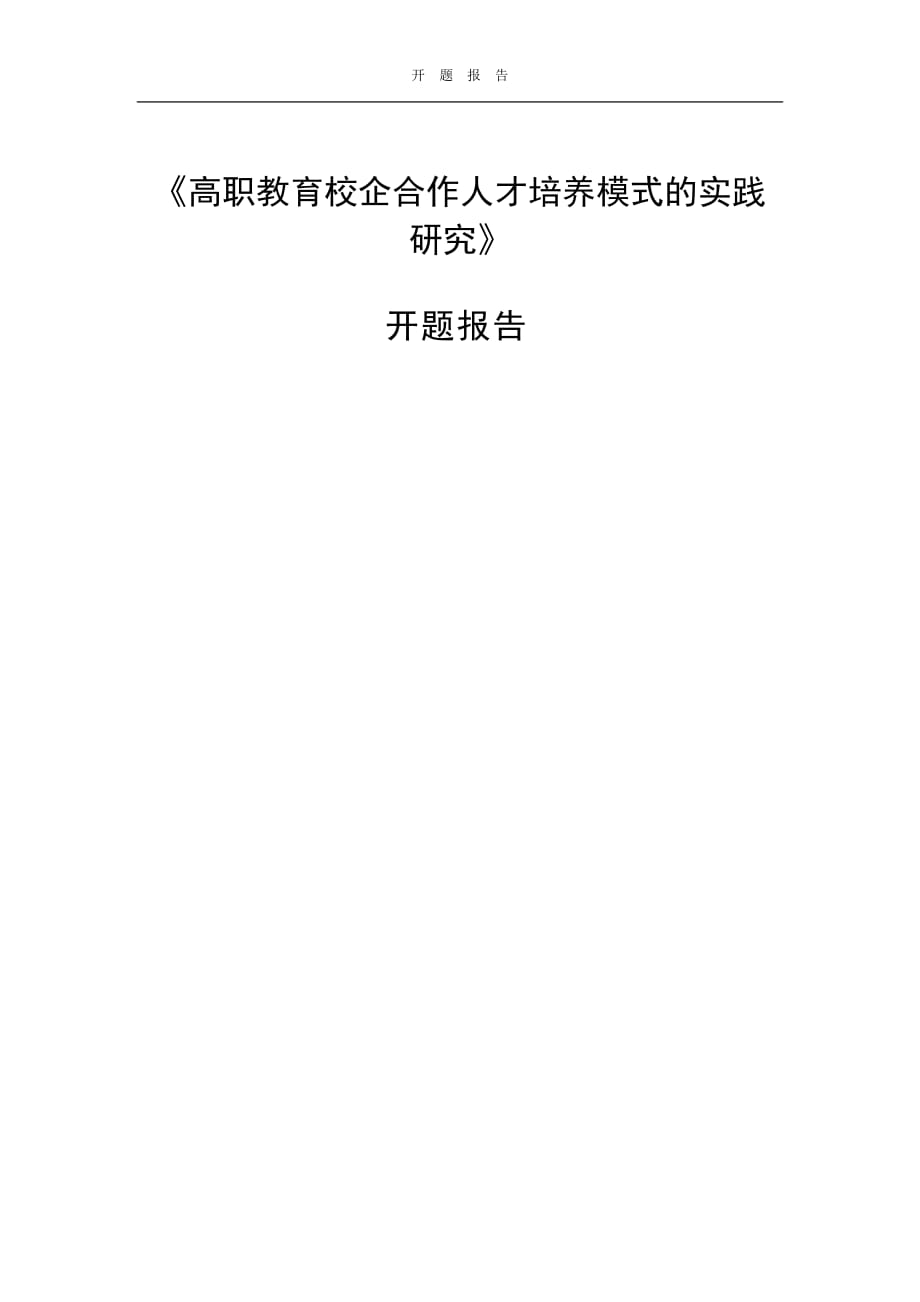 开 题 报 告

《高职教育校企合作人才培养模式的实践研究》

开题报告